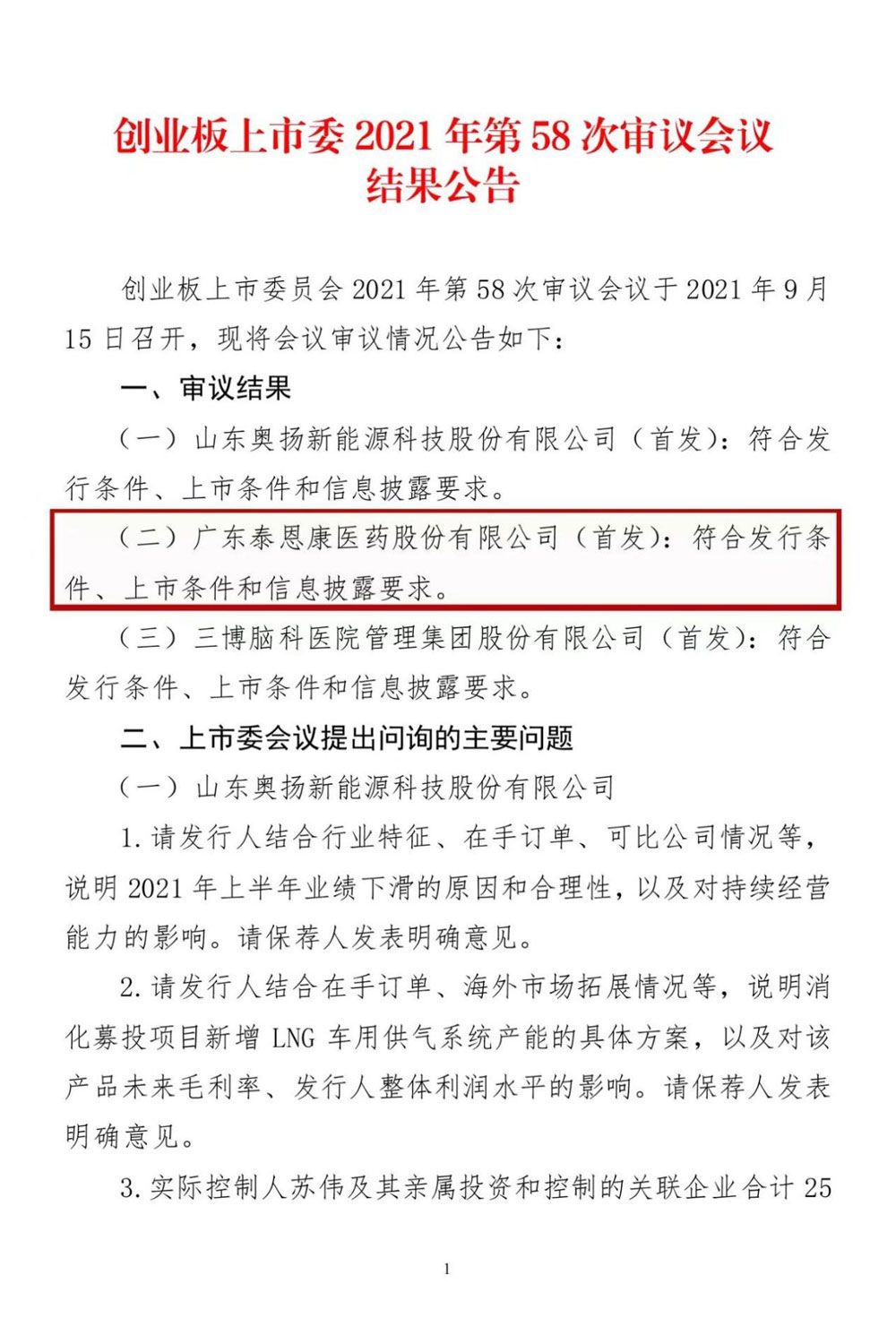 创业板上市委2021年第58次审议会议
结果公告

创业板上市委员会2021年第58次审议会议于2021年9月15日召开，现将会议审议情况公告如下：

一、审议结果

（一）山东奥扬新能源科技股份有限公司（首发）：符合发行条件、上市条件和信息披露要求。

（二）广东泰恩康医药股份有限公司（首发）：符合发行条件、上市条件和信息披露要求。

（三）三博脑科医院管理集团股份有限公司（首发）：符合发行条件、上市条件和信息披露要求。

二、上市委会议提出问询的主要问题

（一）山东奥扬新能源科技股份有限公司

1.请发行人结合行业特征、在手订单、可比公司情况等，说明2021年上半年业绩下滑的原因和合理性，以及对持续经营能力的影响。请保荐人发表明确意见。

2.请发行人结合在手订单、海外市场拓展情况等，说明消化募投项目新增LNG车用供气系统产能的具体方案，以及对该产品未来毛利率、发行人整体利润水平的影响。请保荐人发表明确意见。

3.实际控制人苏伟及其亲属投资和控制的关联企业合计25

1